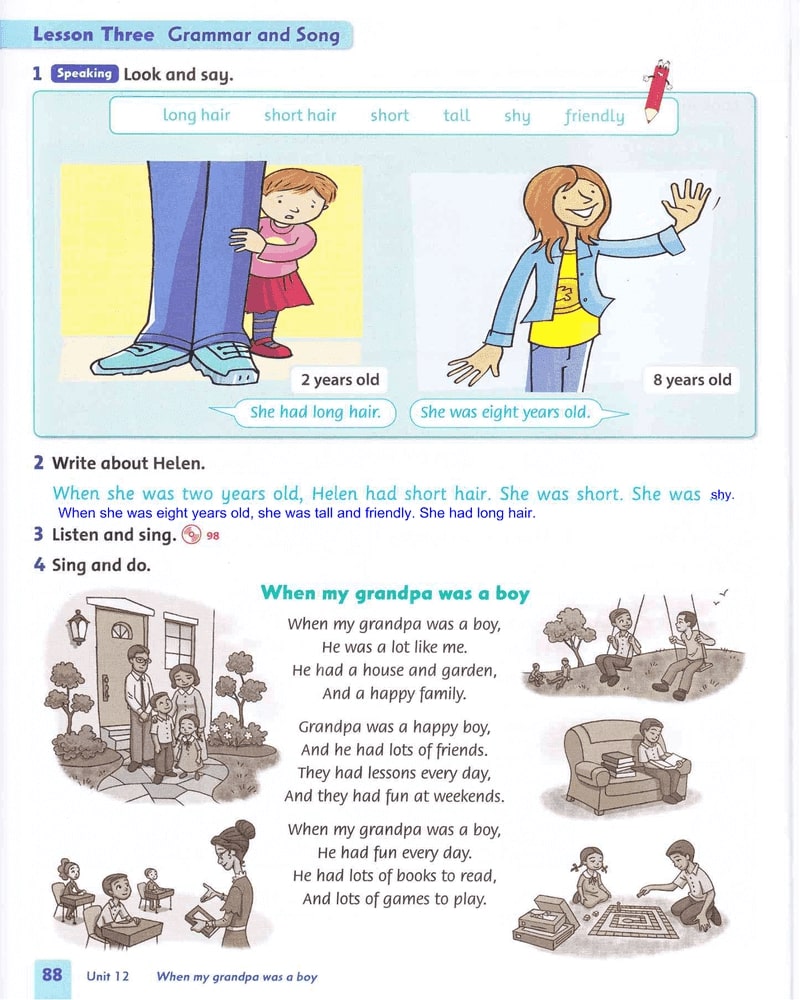 Lesson Three Grammar and Song

1 Speaking Look and say.

long hair short hair short tall shy friendly

2 years old

8 years old

She had long hair.

She was eight years old.

2 Write about Helen.

When she was two years old, Helen had short hair. She was short. She was shy.
When she was eight years old, she was tall and friendly. She had long hair.

3 Listen and sing. 98

4 Sing and do.

When my grandpa was a boy

When my grandpa was a boy,
He was a lot like me.
He had a house and garden,
And a happy family.

Grandpa was a happy boy,
And he had lots of friends.
They had lessons every day,
And they had fun at weekends.

When my grandpa was a boy,
He had fun every day.
He had lots of books to read,
And lots of games to play.

88 Unit 12 When my grandpa was a boy